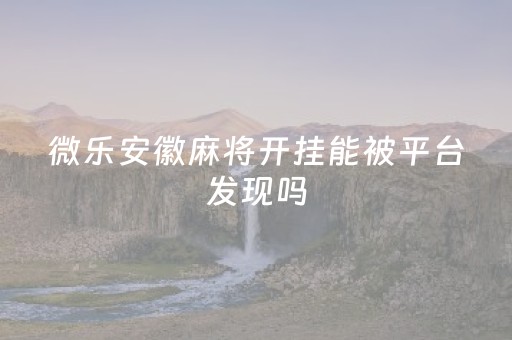 微乐安徽麻将开挂能被平台发现吗